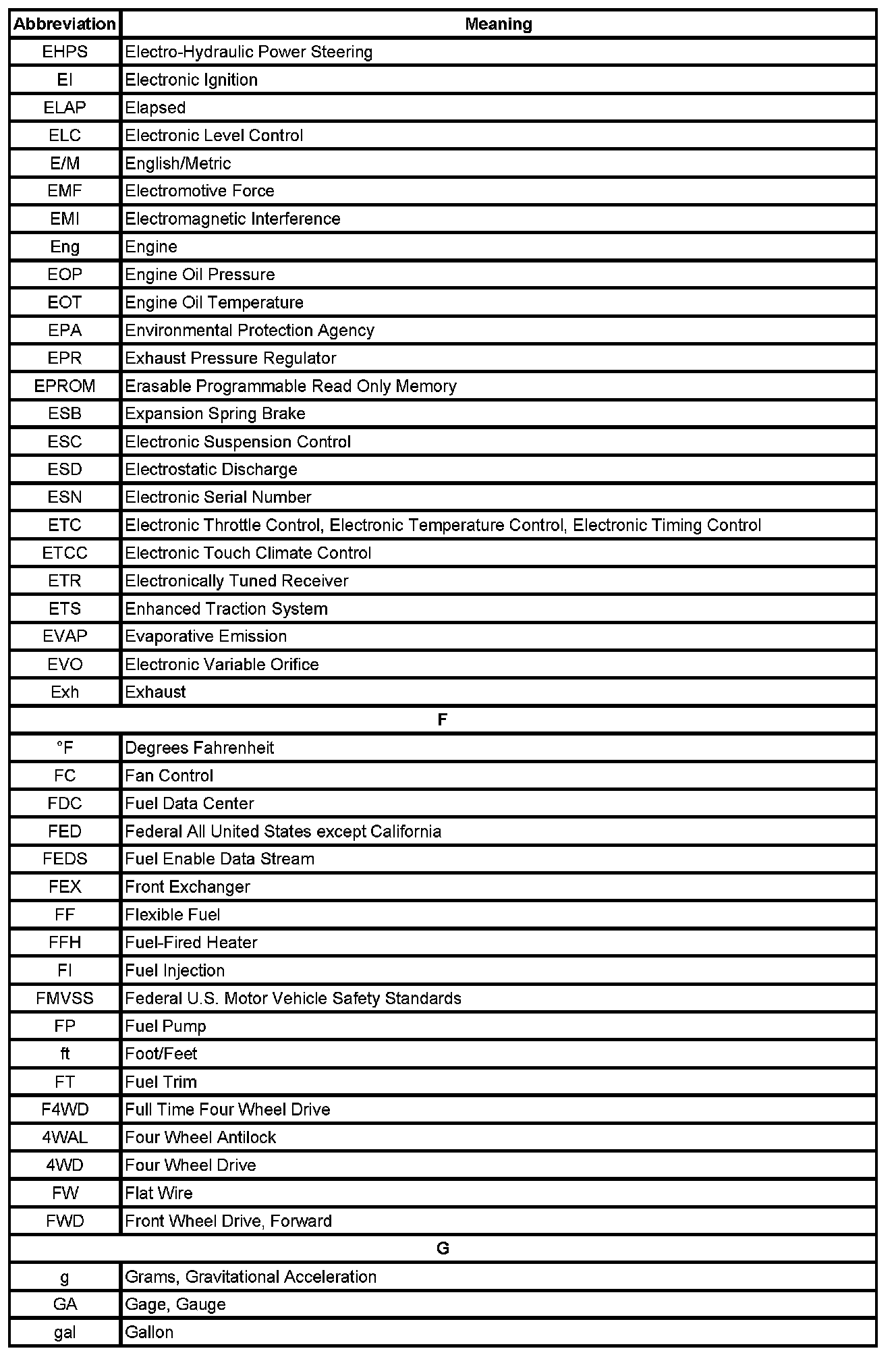 | Abbreviation | Meaning |
|---|---|
| EHPS | Electro-Hydraulic Power Steering |
| EI | Electronic Ignition |
| ELAP | Elapsed |
| ELC | Electronic Level Control |
| E/M | English/Metric |
| EMF | Electromotive Force |
| EMI | Electromagnetic Interference |
| Eng | Engine |
| EOP | Engine Oil Pressure |
| EOT | Engine Oil Temperature |
| EPA | Environmental Protection Agency |
| EPR | Exhaust Pressure Regulator |
| EPROM | Erasable Programmable Read Only Memory |
| ESB | Expansion Spring Brake |
| ESC | Electronic Suspension Control |
| ESD | Electrostatic Discharge |
| ESN | Electronic Serial Number |
| ETC | Electronic Throttle Control, Electronic Temperature Control, Electronic Timing Control |
| ETCC | Electronic Touch Climate Control |
| ETR | Electronically Tuned Receiver |
| ETS | Enhanced Traction System |
| EVAP | Evaporative Emission |
| EVO | Electronic Variable Orifice |
| Exh | Exhaust |
| F | |
| °F | Degrees Fahrenheit |
| FC | Fan Control |
| FDC | Fuel Data Center |
| FED | Federal All United States except California |
| FEDS | Fuel Enable Data Stream |
| FEX | Front Exchanger |
| FF | Flexible Fuel |
| FFH | Fuel-Fired Heater |
| FI | Fuel Injection |
| FMVSS | Federal U.S. Motor Vehicle Safety Standards |
| FP | Fuel Pump |
| ft | Foot/Feet |
| FT | Fuel Trim |
| F4WD | Full Time Four Wheel Drive |
| 4WAL | Four Wheel Antilock |
| 4WD | Four Wheel Drive |
| FW | Flat Wire |
| FWD | Front Wheel Drive, Forward |
| G | |
| g | Grams, Gravitational Acceleration |
| GA | Gage, Gauge |
| gal | Gallon |